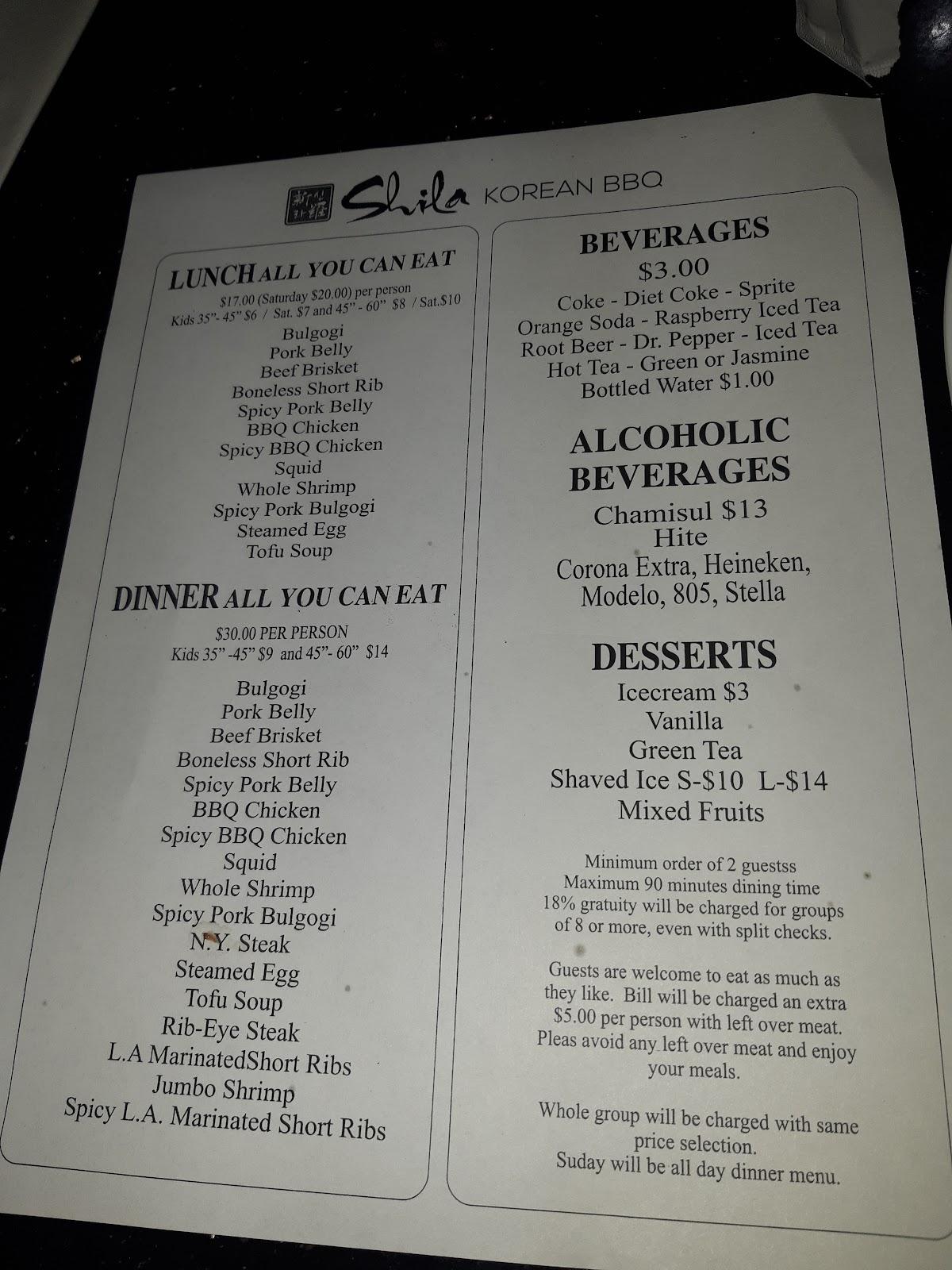 Shila KOREAN BBQ

LUNCH ALL YOU CAN EAT
$17.00 (Saturday $20.00) per person
Kids 35"- 45" $6 / Sat. $7 and 45" - 60" $8 / Sat.$10
Bulgogi
Pork Belly
Beef Brisket
Boneless Short Rib
Spicy Pork Belly
BBQ Chicken
Spicy BBQ Chicken
Squid
Whole Shrimp
Spicy Pork Bulgogi
Steamed Egg
Tofu Soup

DINNER ALL YOU CAN EAT
$30.00 PER PERSON
Kids 35" -45" $9 and 45"- 60" $14
Bulgogi
Pork Belly
Beef Brisket
Boneless Short Rib
Spicy Pork Belly
BBQ Chicken
Spicy BBQ Chicken
Squid
Whole Shrimp
Spicy Pork Bulgogi
N.Y. Steak
Steamed Egg
Tofu Soup
Rib-Eye Steak
L.A MarinatedShort Ribs
Jumbo Shrimp
Spicy L.A. Marinated Short Ribs

BEVERAGES
$3.00
Coke - Diet Coke - Sprite
Orange Soda - Raspberry Iced Tea
Root Beer - Dr. Pepper - Iced Tea
Hot Tea - Green or Jasmine
Bottled Water $1.00

ALCOHOLIC BEVERAGES
Chamisul $13
Hite
Corona Extra, Heineken,
Modelo, 805, Stella

DESSERTS
Icecream $3
Vanilla
Green Tea
Shaved Ice S-$10 L-$14
Mixed Fruits

Minimum order of 2 guestss
Maximum 90 minutes dining time
18% gratuity will be charged for groups of 8 or more, even with split checks.

Guests are welcome to eat as much as they like. Bill will be charged an extra $5.00 per person with left over meat. Pleas avoid any left over meat and enjoy your meals.

Whole group will be charged with same price selection.
Suday will be all day dinner menu.